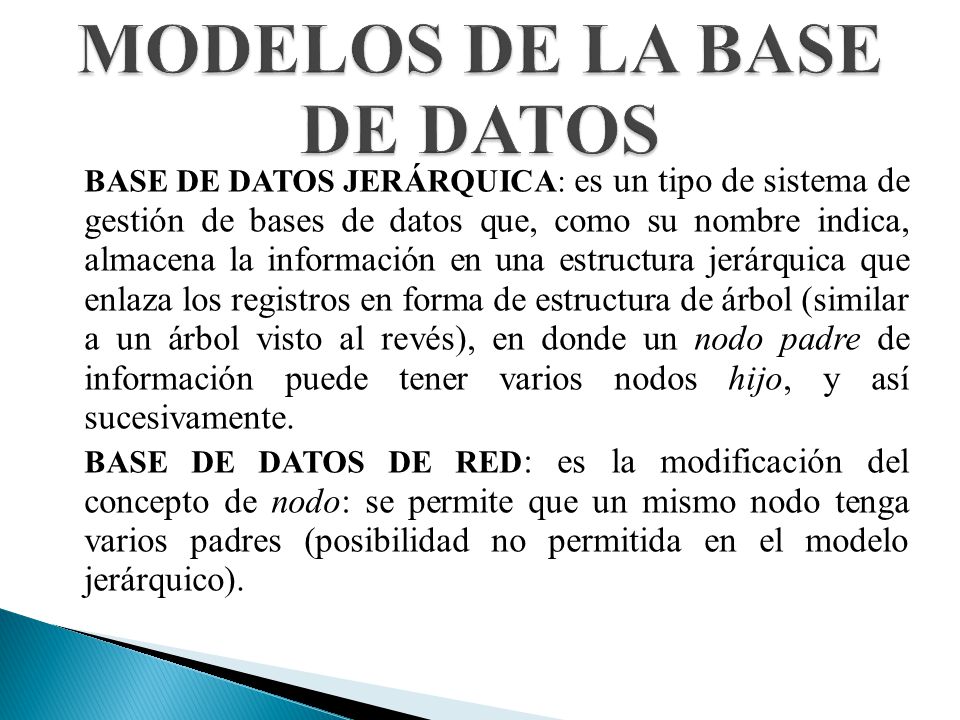 MODELOS DE LA BASE DE DATOS

BASE DE DATOS JERÁRQUICA: es un tipo de sistema de gestión de bases de datos que, como su nombre indica, almacena la información en una estructura jerárquica que enlaza los registros en forma de estructura de árbol (similar a un árbol visto al revés), en donde un nodo padre de información puede tener varios nodos hijo, y así sucesivamente.

BASE DE DATOS DE RED: es la modificación del concepto de nodo: se permite que un mismo nodo tenga varios padres (posibilidad no permitida en el modelo jerárquico).